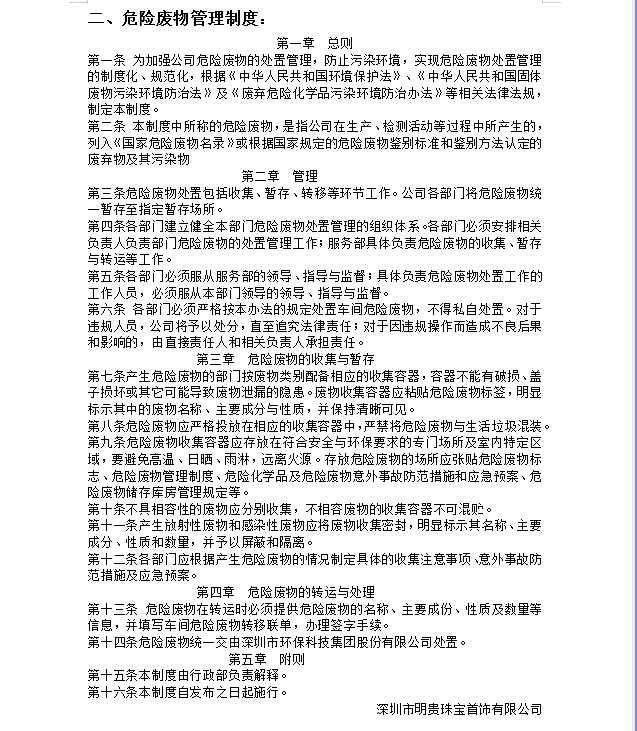 二、危险废物管理制度：

第一章 总则

第一条 为加强公司危险废物的处置管理，防止污染环境，实现危险废物处置管理的制度化、规范化，根据《中华人民共和国环境保护法》、《中华人民共和国固体废物污染环境防治法》及《废弃危险化学品污染环境防治办法》等相关法律法规，制定本制度。

第二条 本制度中所称的危险废物，是指公司在生产、检测活动等过程中所产生的，列入《国家危险废物名录》或根据国家规定的危险废物鉴别标准和鉴别方法认定的废弃物及其污染物

第二章 管理

第三条危险废物处置包括收集、暂存、转移等环节工作。公司各部门将危险废物统一暂存至指定暂存场所。

第四条各部门建立健全本部门危险废物处置管理的组织体系。各部门必须安排相关负责人负责部门危险废物的处置管理工作；服务部具体负责危险废物的收集、暂存与转运等工作。

第五条各部门必须服从服务部的领导、指导与监督；具体负责危险废物处置工作的工作人员，必须服从本部门领导的领导、指导与监督。

第六条 各部门必须严格按本办法的规定处置车间危险废物，不得私自处置。对于违规人员，公司将予以处分，直至追究法律责任；对于因违规操作而造成不良后果和影响的，由直接责任人和相关负责人承担责任。

第三章 危险废物的收集与暂存

第七条产生危险废物的部门按废物类别配备相应的收集容器，容器不能有破损、盖子损坏或其它可能导致废物泄漏的隐患。废物收集容器应粘贴危险废物标签，明显标示其中的废物名称、主要成分与性质，并保持清晰可见。

第八条危险废物应严格投放在相应的收集容器中，严禁将危险废物与生活垃圾混装。

第九条危险废物收集容器应存放在符合安全与环保要求的专门场所及室内特定区域，要避免高温、日晒、雨淋，远离火源。存放危险废物的场所应张贴危险废物标志、危险废物管理制度、危险化学品及危险废物意外事故防范措施和应急预案、危险废物储存库房管理规定等。

第十条不具相容性的废物应分别收集，不相容废物的收集容器不可混贮。

第十一条产生放射性废物和感染性废物应将废物收集密封，明显标示其名称、主要成分、性质和数量，并予以屏蔽和隔离。

第十二条各部门应根据产生危险废物的情况制定具体的收集注意事项、意外事故防范措施及应急预案。

第四章 危险废物的转运与处理

第十三条 危险废物在转运时必须提供危险废物的名称、主要成份、性质及数量等信息，并填写车间危险废物转移联单，办理签字手续。

第十四条危险废物统一交由深圳市环保科技集团股份有限公司处置。

第五章 附则

第十五条本制度由行政部负责解释。

第十六条本制度自发布之日起施行。

深圳市明贵珠宝首饰有限公司